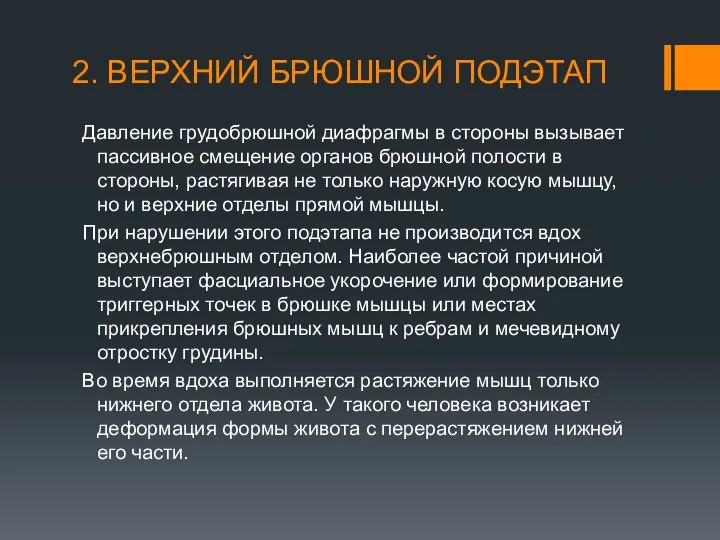 2. ВЕРХНИЙ БРЮШНОЙ ПОДЭТАП

Давление грудобрюшной диафрагмы в стороны вызывает пассивное смещение органов брюшной полости в стороны, растягивая не только наружную косую мышцу, но и верхние отделы прямой мышцы.

При нарушении этого подэтапа не производится вдох верхнебрюшным отделом. Наиболее частой причиной выступает фасциальное укорочение или формирование триггерных точек в брюшке мышцы или местах прикрепления брюшных мышц к ребрам и мечевидному отростку грудины.

Во время вдоха выполняется растяжение мышц только нижнего отдела живота. У такого человека возникает деформация формы живота с перерастяжением нижней его части.